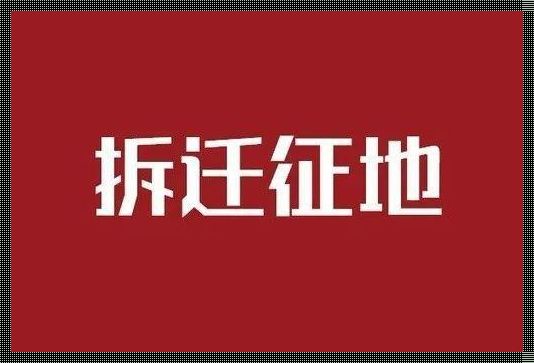 拆迁征地